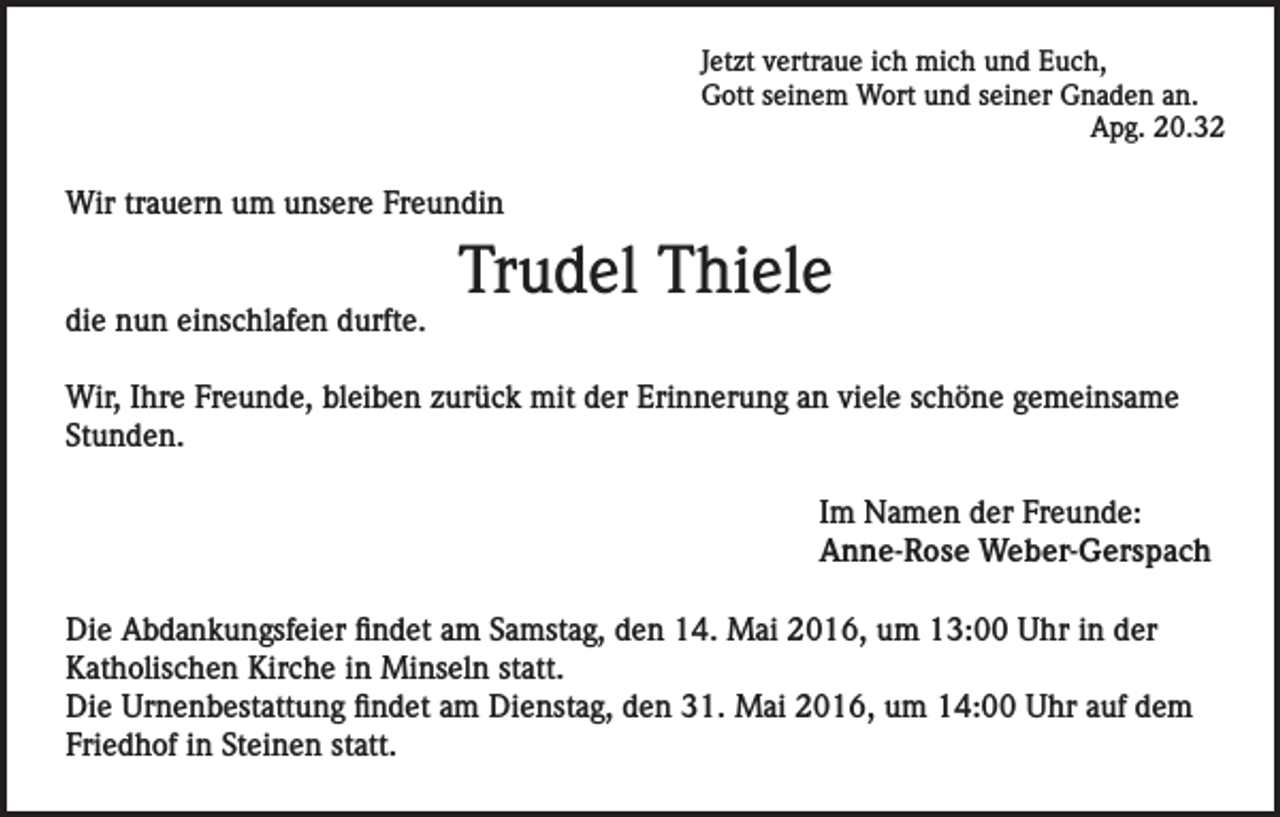 Jetzt vertraue ich mich und Euch,
Gott seinem Wort und seiner Gnaden an.
Apg. 20.32

Wir trauern um unsere Freundin

Trudel Thiele

die nun einschlafen durfte.

Wir, Ihre Freunde, bleiben zurück mit der Erinnerung an viele schöne gemeinsame Stunden.

Im Namen der Freunde:
Anne-Rose Weber-Gerspach

Die Abdankungsfeier findet am Samstag, den 14. Mai 2016, um 13:00 Uhr in der Katholischen Kirche in Minseln statt.
Die Urnenbestattung findet am Dienstag, den 31. Mai 2016, um 14:00 Uhr auf dem Friedhof in Steinen statt.